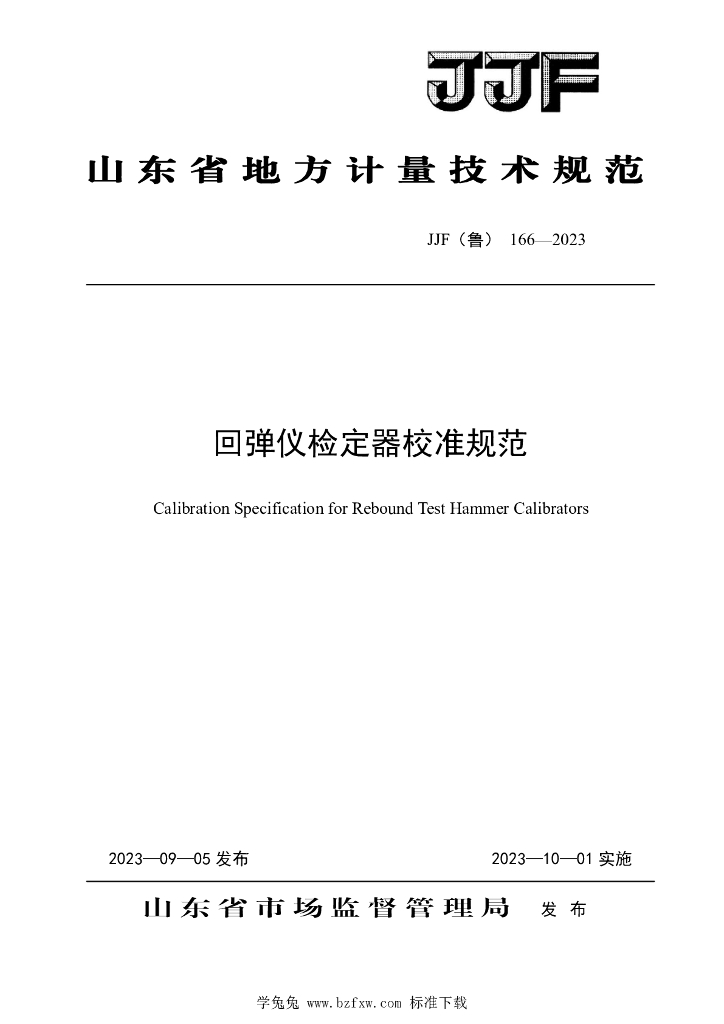 JJF

山东省地方计量技术规范

JJF（鲁） 166—2023

回弹仪检定器校准规范

Calibration Specification for Rebound Test Hammer Calibrators

2023—09—05 发布

2023—10—01 实施

山东省市场监督管理局 发布

学兔兔 www.bzfxw.com 标准下载